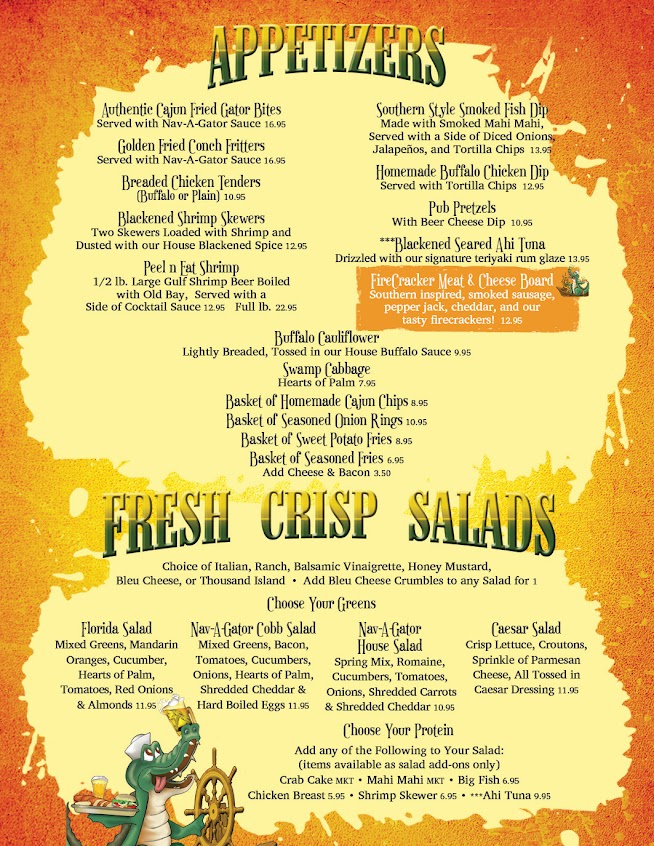 APPETIZERS

Authentic Cajun Fried Gator Bites
Served with Nav-A-Gator Sauce 16.95

Golden Fried Conch Fritters
Served with Nav-A-Gator Sauce 16.95

Breaded Chicken Tenders
(Buffalo or Plain) 10.95

Blackened Shrimp Skewers
Two Skewers Loaded with Shrimp and Dusted with our House Blackened Spice 12.95

Peel n Eat Shrimp
1/2 lb. Large Gulf Shrimp Beer Boiled with Old Bay, Served with a Side of Cocktail Sauce 12.95 Full lb. 22.95

Southern Style Smoked Fish Dip
Made with Smoked Mahi Mahi, Served with a Side of Diced Onions, Jalapeños, and Tortilla Chips 13.95

Homemade Buffalo Chicken Dip
Served with Tortilla Chips 12.95

Pub Pretzels
With Beer Cheese Dip 10.95

***Blackened Seared Ahi Tuna
Drizzled with our signature teriyaki rum glaze 13.95

FireCracker Meat & Cheese Board
Southern inspired, smoked sausage, pepper jack, cheddar, and our tasty firecrackers! 12.95

Buffalo Cauliflower
Lightly Breaded, Tossed in our House Buffalo Sauce 9.95

Swamp Cabbage
Hearts of Palm 7.95

Basket of Homemade Cajun Chips 8.95
Basket of Seasoned Onion Rings 10.95
Basket of Sweet Potato Fries 8.95
Basket of Seasoned Fries 6.95
Add Cheese & Bacon 3.50

FRESH CRISP SALADS

Choice of Italian, Ranch, Balsamic Vinaigrette, Honey Mustard, Bleu Cheese, or Thousand Island • Add Bleu Cheese Crumbles to any Salad for 1

Choose Your Greens

Florida Salad
Mixed Greens, Mandarin Oranges, Cucumber, Hearts of Palm, Tomatoes, Red Onions & Almonds 11.95

Nav-A-Gator Cobb Salad
Mixed Greens, Bacon, Tomatoes, Cucumbers, Onions, Hearts of Palm, Shredded Cheddar & Hard Boiled Eggs 11.95

Nav-A-Gator House Salad
Spring Mix, Romaine, Cucumbers, Tomatoes, Onions, Shredded Carrots & Shredded Cheddar 10.95

Caesar Salad
Crisp Lettuce, Croutons, Sprinkle of Parmesan Cheese, All Tossed in Caesar Dressing 11.95

Choose Your Protein

Add any of the Following to Your Salad:
(items available as salad add-ons only)
Crab Cake MKT • Mahi Mahi MKT • Big Fish 6.95
Chicken Breast 5.95 • Shrimp Skewer 6.95 • ***Ahi Tuna 9.95